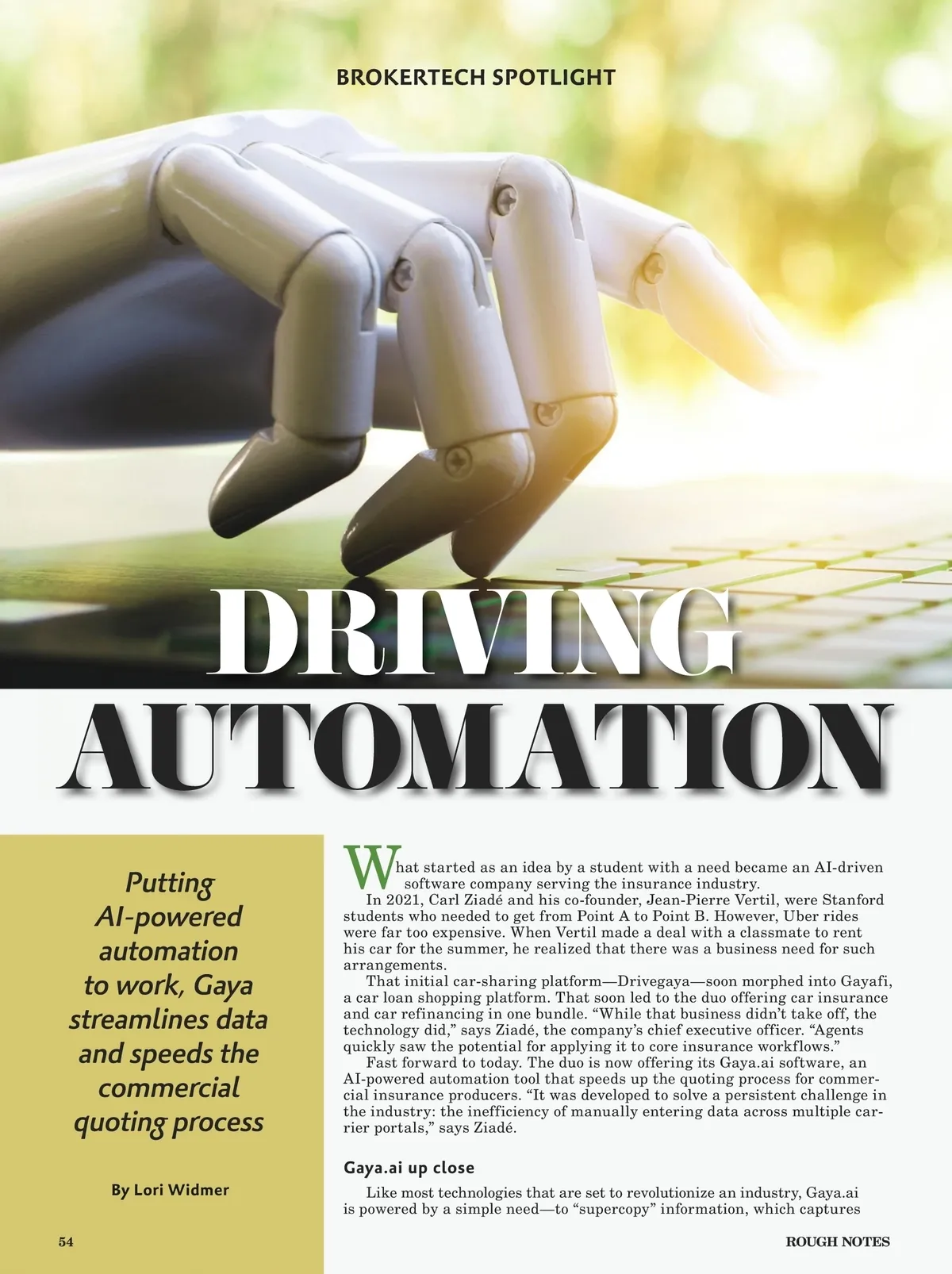 BROKERTECH SPOTLIGHT

DRIVING AUTOMATION

Putting AI-powered automation to work, Gaya streamlines data and speeds the commercial quoting process

By Lori Widmer

What started as an idea by a student with a need became an AI-driven software company serving the insurance industry.

In 2021, Carl Ziadé and his co-founder, Jean-Pierre Vertil, were Stanford students who needed to get from Point A to Point B. However, Uber rides were far too expensive. When Vertil made a deal with a classmate to rent his car for the summer, he realized that there was a business need for such arrangements.

That initial car-sharing platform—Drivegaya—soon morphed into Gayafi, a car loan shopping platform. That soon led to the duo offering car insurance and car refinancing in one bundle. "While that business didn't take off, the technology did," says Ziadé, the company's chief executive officer. "Agents quickly saw the potential for applying it to core insurance workflows."

Fast forward to today. The duo is now offering its Gaya.ai software, an AI-powered automation tool that speeds up the quoting process for commercial insurance producers. "It was developed to solve a persistent challenge in the industry: the inefficiency of manually entering data across multiple carrier portals," says Ziadé.

Gaya.ai up close

Like most technologies that are set to revolutionize an industry, Gaya.ai is powered by a simple need—to "supercopy" information, which captures

54

ROUGH NOTES